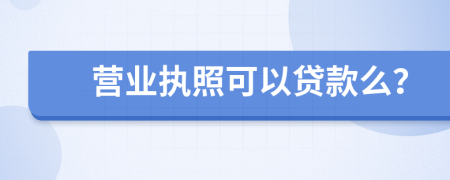 营业执照可以贷款么?